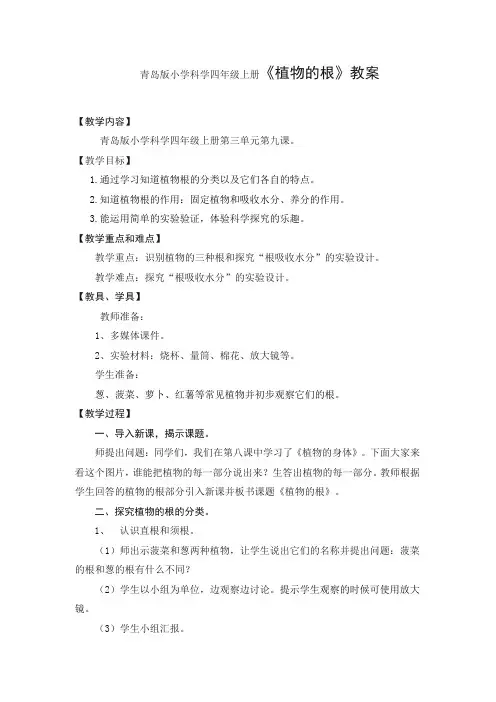 青岛版小学科学四年级上册《植物的根》教案

【教学内容】

青岛版小学科学四年级上册第三单元第九课。

【教学目标】

1.通过学习知道植物根的分类以及它们各自的特点。

2.知道植物根的作用：固定植物和吸收水分、养分的作用。

3.能运用简单的实验验证，体验科学探究的乐趣。

【教学重点和难点】

教学重点：识别植物的三种根和探究“根吸收水分”的实验设计。

教学难点：探究“根吸收水分”的实验设计。

【教具、学具】

教师准备：

1、多媒体课件。

2、实验材料：烧杯、量筒、棉花、放大镜等。

学生准备：

葱、菠菜、萝卜、红薯等常见植物并初步观察它们的根。

【教学过程】

一、导入新课，揭示课题。

师提出问题：同学们，我们在第八课中学习了《植物的身体》。下面大家来看这个图片，谁能把植物的每一部分说出来？生答出植物的每一部分。教师根据学生回答的植物的根部分引入新课并板书课题《植物的根》。

二、探究植物的根的分类。

1、 认识直根和须根。

（1）师出示菠菜和葱两种植物，让学生说出它们的名称并提出问题：菠菜的根和葱的根有什么不同？

（2）学生以小组为单位，边观察边讨论。提示学生观察的时候可使用放大镜。

（3）学生小组汇报。